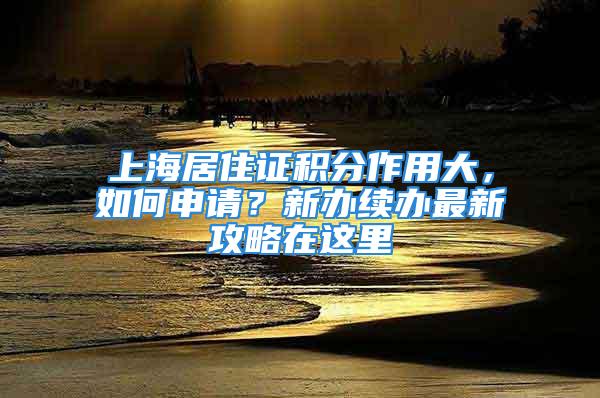 上海居住证积分作用大，如何申请？新办续办最新攻略在这里